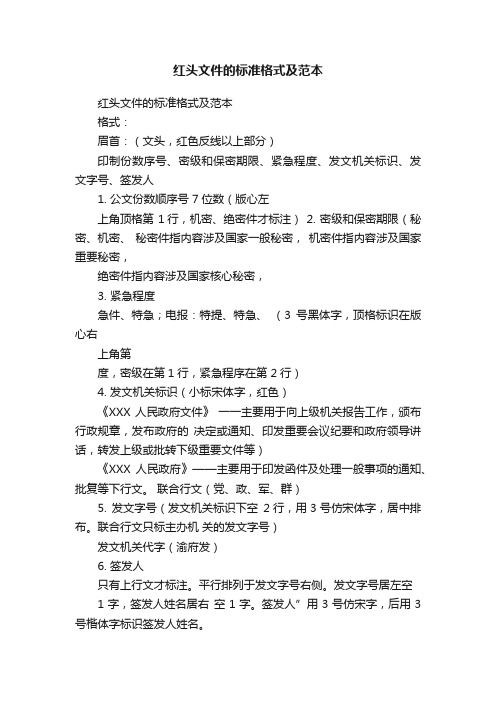 红头文件的标准格式及范本

红头文件的标准格式及范本

格式：

眉首：（文头，红色反线以上部分）

印制份数序号、密级和保密期限、紧急程度、发文机关标识、发文字号、签发人

1. 公文份数顺序号 7 位数（版心左

上角顶格第 1 行，机密、绝密件才标注） 2. 密级和保密期限（秘密、机密、 秘密件指内容涉及国家一般秘密， 机密件指内容涉及国家重要秘密，

绝密件指内容涉及国家核心秘密，

3. 紧急程度

急件、特急；电报：特提、特急、 （3 号黑体字，顶格标识在版心右

上角第

度，密级在第 1 行，紧急程序在第 2 行）

4. 发文机关标识（小标宋体字，红色）

《XXX 人民政府文件》 ——主要用于向上级机关报告工作，颁布行政规章，发布政府的 决定或通知、印发重要会议纪要和政府领导讲话，转发上级或批转下级重要文件等）

《XXX 人民政府》——主要用于印发函件及处理一般事项的通知、批复等下行文。 联合行文（党、政、军、群）

5. 发文字号（发文机关标识下空 2 行，用 3 号仿宋体字，居中排布。联合行文只标主办机 关的发文字号）

发文机关代字（渝府发）

6. 签发人

只有上行文才标注。平行排列于发文字号右侧。发文字号居左空

1 字，签发人姓名居右 空 1 字。签发人”用 3 号仿宋字，后用 3 号楷体字标识签发人姓名。